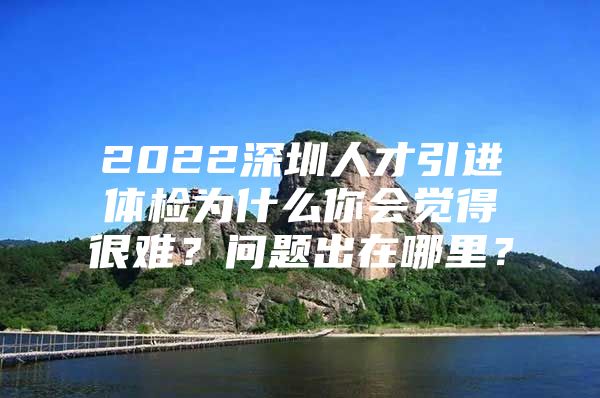 2022深圳人才引进体检为什么你会觉得很难？问题出在哪里？